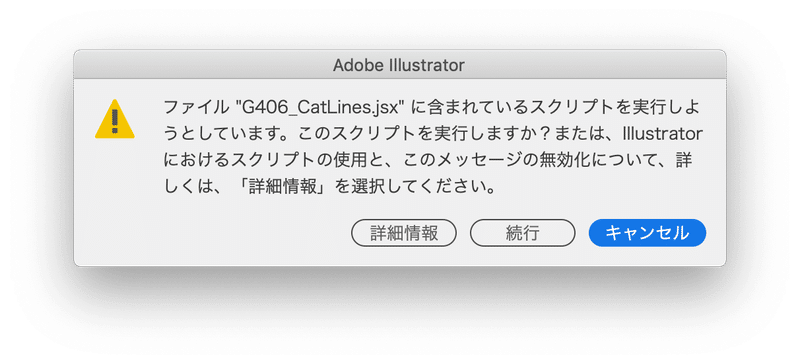 Adobe Illustrator

ファイル "G406_CatLines.jsx" に含まれているスクリプトを実行しようとしています。このスクリプトを実行しますか？または、Illustrator におけるスクリプトの使用と、このメッセージの無効化について、詳しくは、「詳細情報」を選択してください。

詳細情報　続行　キャンセル